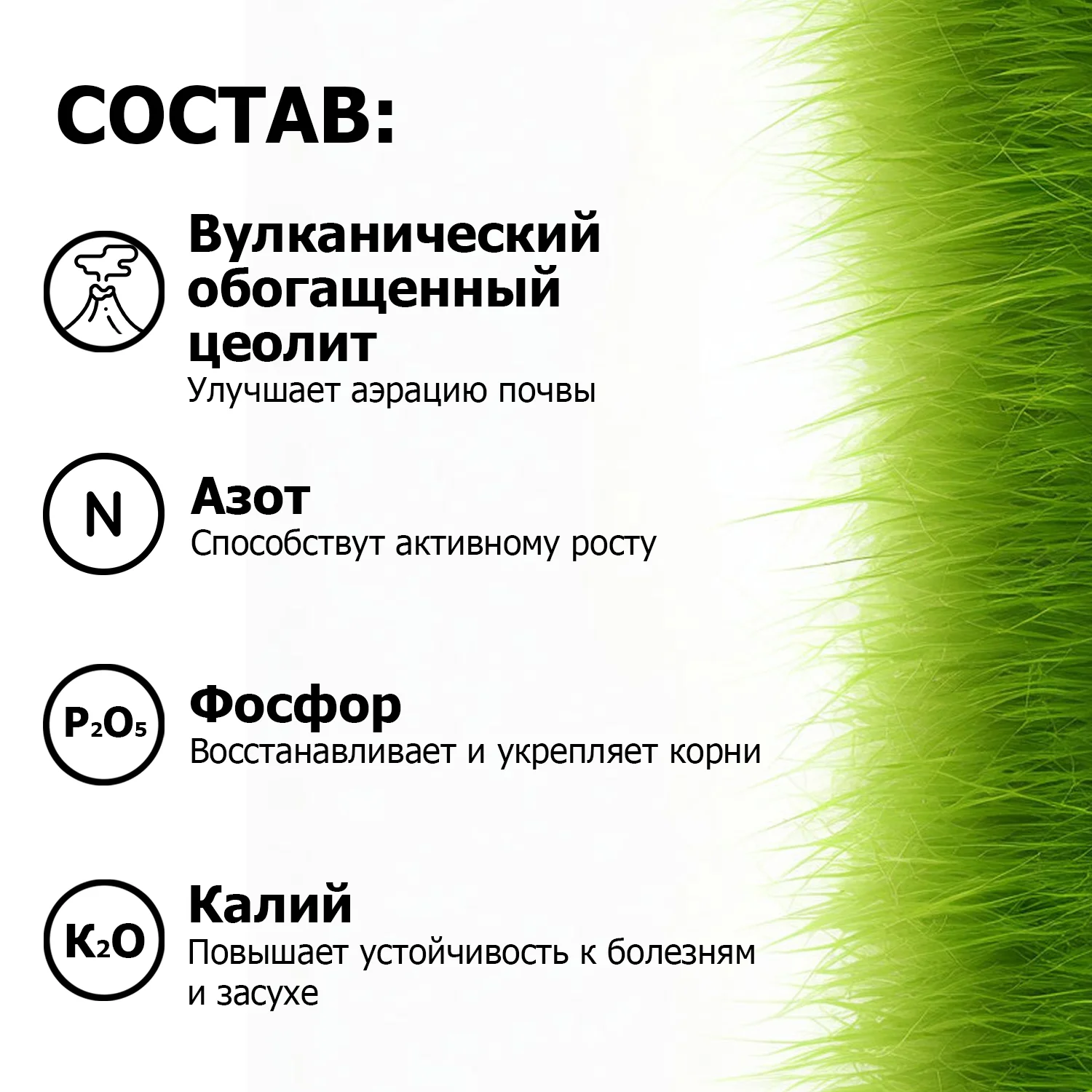 СОСТАВ:

Вулканический обогащенный цеолит
Улучшает аэрацию почвы

N
Азот
Способствут активному росту

$P_2O_5$
Фосфор
Восстанавливает и укрепляет корни

$K_2O$
Калий
Повышает устойчивость к болезням и засухе